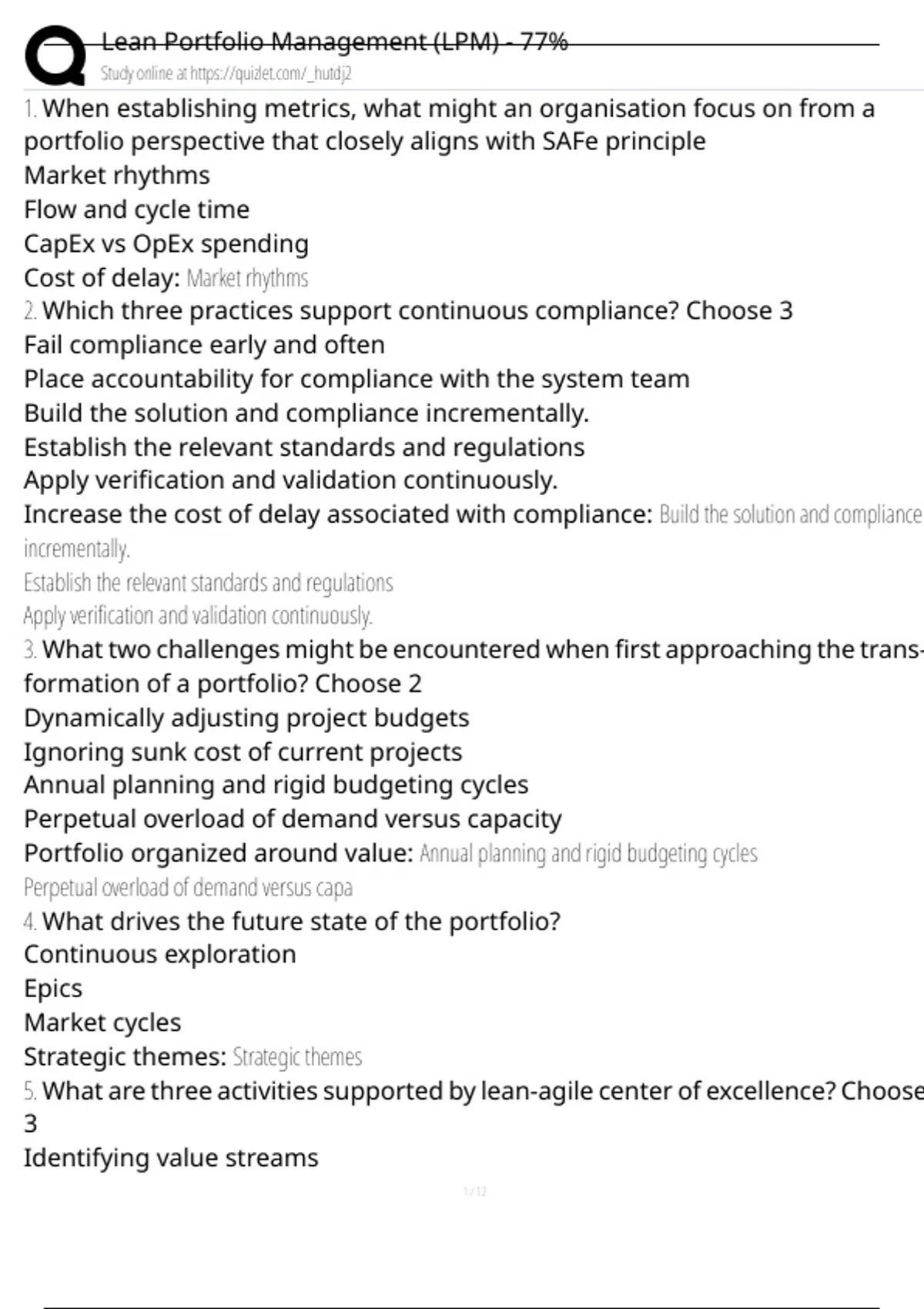 Lean Portfolio Management (LPM) - 77%
Study online at https://quizlet.com/_hutdj2

1. When establishing metrics, what might an organisation focus on from a portfolio perspective that closely aligns with SAFe principle
Market rhythms
Flow and cycle time
CapEx vs OpEx spending
Cost of delay: Market rhythms

2. Which three practices support continuous compliance? Choose 3
Fail compliance early and often
Place accountability for compliance with the system team
Build the solution and compliance incrementally.
Establish the relevant standards and regulations
Apply verification and validation continuously.
Increase the cost of delay associated with compliance: Build the solution and compliance incrementally.
Establish the relevant standards and regulations
Apply verification and validation continuously.

3. What two challenges might be encountered when first approaching the transformation of a portfolio? Choose 2
Dynamically adjusting project budgets
Ignoring sunk cost of current projects
Annual planning and rigid budgeting cycles
Perpetual overload of demand versus capacity
Portfolio organized around value: Annual planning and rigid budgeting cycles
Perpetual overload of demand versus capa

4. What drives the future state of the portfolio?
Continuous exploration
Epics
Market cycles
Strategic themes: Strategic themes

5. What are three activities supported by lean-agile center of excellence? Choose 3
Identifying value streams

1 / 12